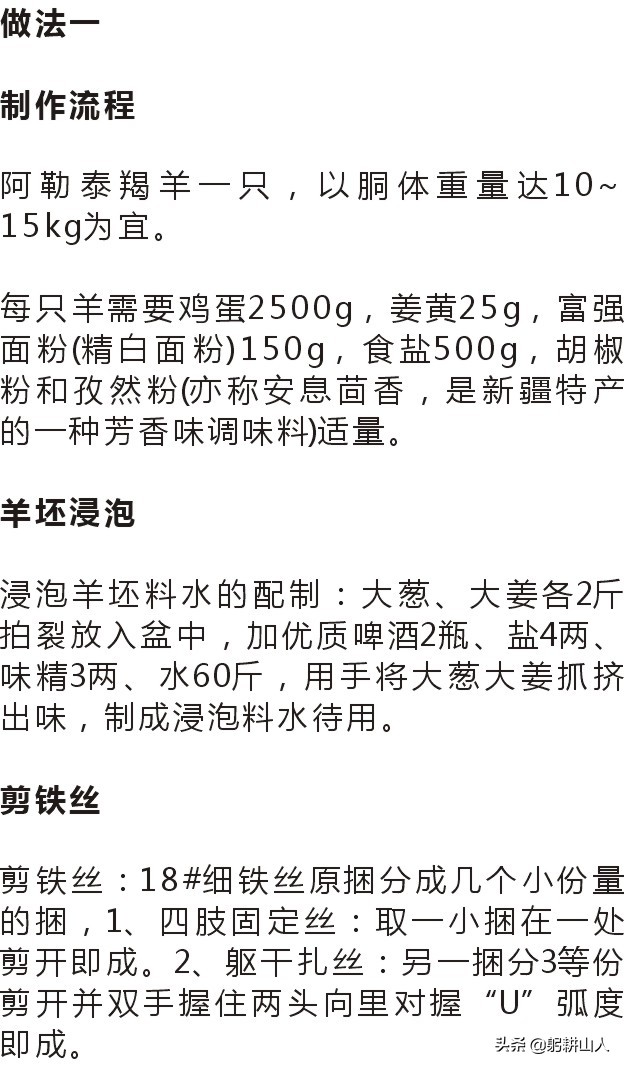 做法一

制作流程

阿勒泰羯羊一只，以胴体重量达10~15kg为宜。

每只羊需要鸡蛋2500g，姜黄25g，富强面粉(精白面粉)150g，食盐500g，胡椒粉和孜然粉(亦称安息茴香，是新疆特产的一种芳香味调味料)适量。

羊坯浸泡

浸泡羊坯料水的配制：大葱、大姜各2斤拍裂放入盆中，加优质啤酒2瓶、盐4两、味精3两、水60斤，用手将大葱大姜抓挤出味，制成浸泡料水待用。

剪铁丝

剪铁丝：18#细铁丝原捆分成几个小份量的捆，1、四肢固定丝：取一小捆在一处剪开即成。2、躯干扎丝：另一捆分3等份剪开并双手握住两头向里对握“U”弧度即成。

头条 @躬耕山人